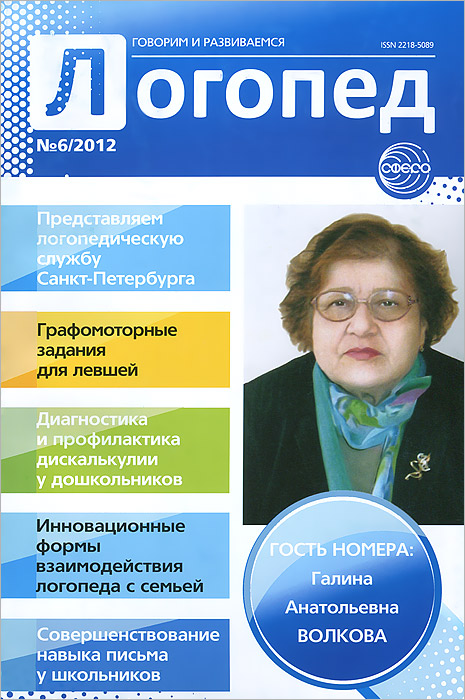 ГОВОРИМ И РАЗВИВАЕМСЯ

ISSN 2218-5089

Логопед

№6/2012

СФЕРА

Представляем логопедическую службу Санкт-Петербурга

Графомоторные задания для левшей

Диагностика и профилактика дискалькулии у дошкольников

Инновационные формы взаимодействия логопеда с семьей

Совершенствование навыка письма у школьников

ГОСТЬ НОМЕРА: Галина Анатольевна ВОЛКОВА